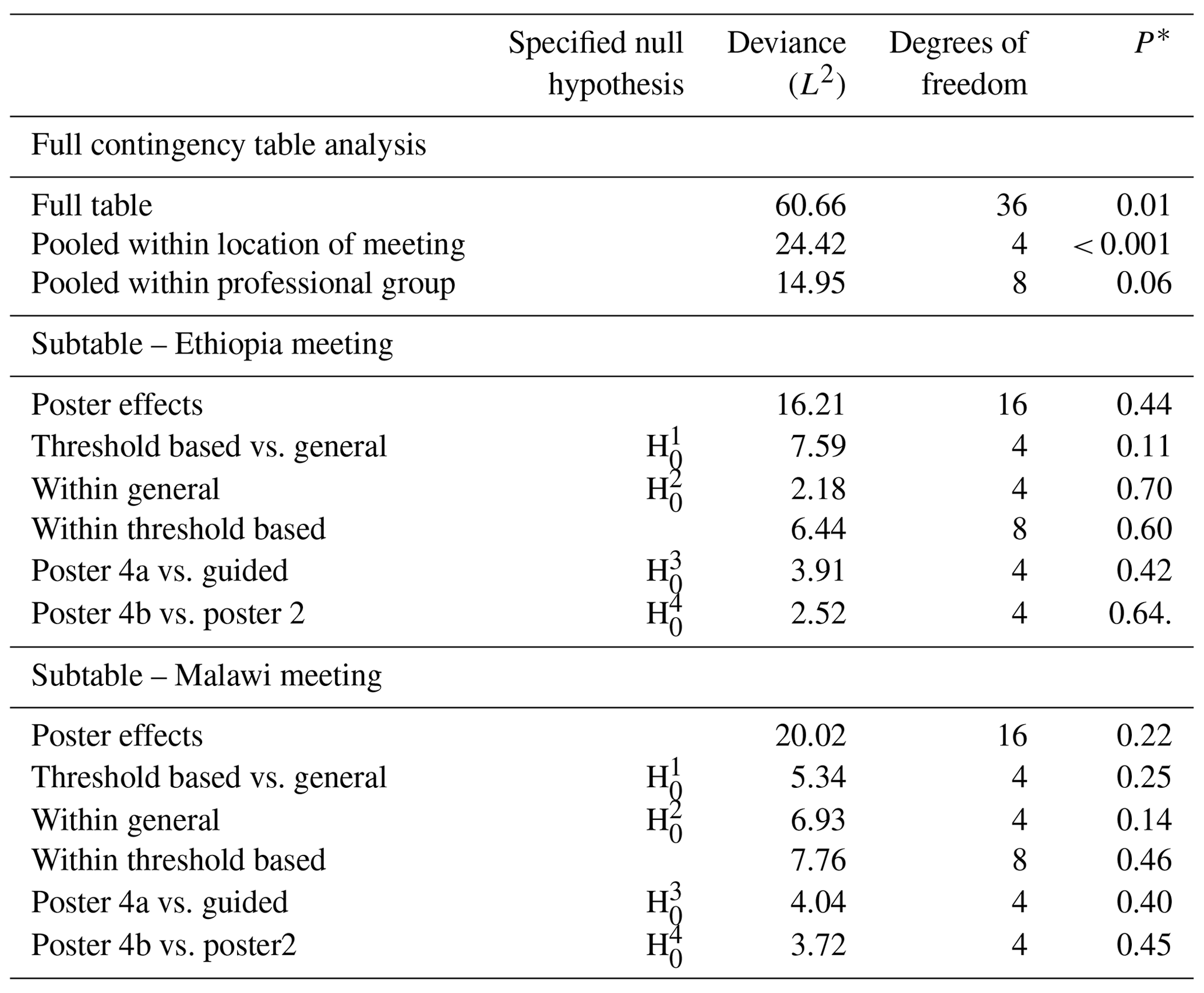 |  | Specified null hypothesis | Deviance ($L^2$) | Degrees of freedom | $P^*$ |
|---|---|---|---|---|
| Full contingency table analysis |  |  |  |  |
| Full table |  | 60.66 | 36 | 0.01 |
| Pooled within location of meeting |  | 24.42 | 4 | < 0.001 |
| Pooled within professional group |  | 14.95 | 8 | 0.06 |
| Subtable – Ethiopia meeting |  |  |  |  |
| Poster effects |  | 16.21 | 16 | 0.44 |
| Threshold based vs. general | $H_0^1$ | 7.59 | 4 | 0.11 |
| Within general | $H_0^2$ | 2.18 | 4 | 0.70 |
| Within threshold based |  | 6.44 | 8 | 0.60 |
| Poster 4a vs. guided | $H_0^3$ | 3.91 | 4 | 0.42 |
| Poster 4b vs. poster 2 | $H_0^4$ | 2.52 | 4 | 0.64. |
| Subtable – Malawi meeting |  |  |  |  |
| Poster effects |  | 20.02 | 16 | 0.22 |
| Threshold based vs. general | $H_0^1$ | 5.34 | 4 | 0.25 |
| Within general | $H_0^2$ | 6.93 | 4 | 0.14 |
| Within threshold based |  | 7.76 | 8 | 0.46 |
| Poster 4a vs. guided | $H_0^3$ | 4.04 | 4 | 0.40 |
| Poster 4b vs. poster2 | $H_0^4$ | 3.72 | 4 | 0.45 |